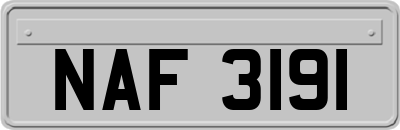 NAF 3191